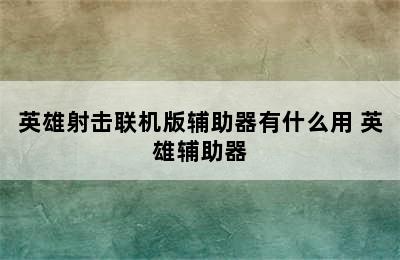 英雄射击联机版辅助器有什么用 英雄辅助器